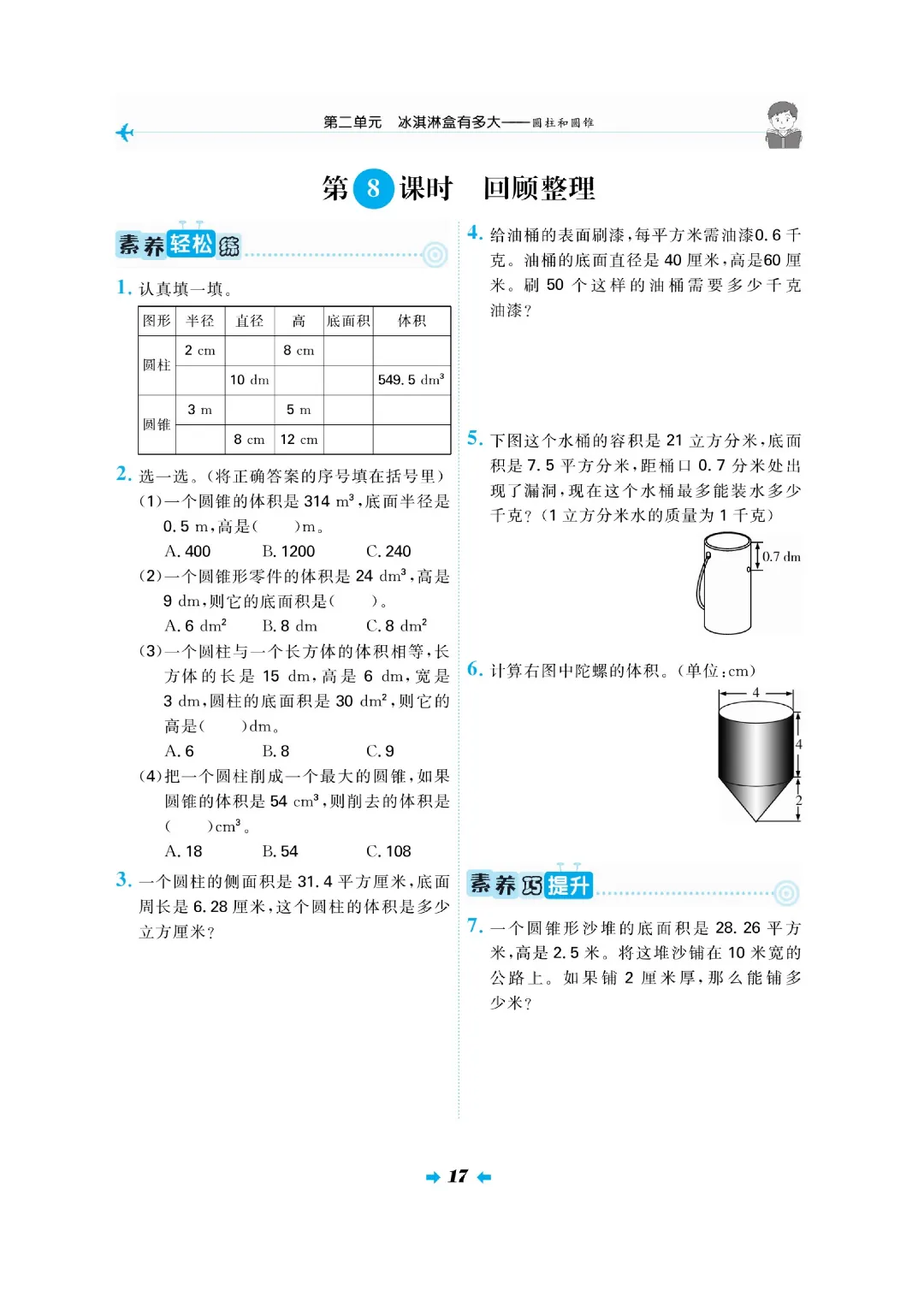 第二单元　冰淇淋盒有多大——圆柱和圆锥

第 8 课时　回顾整理

素养轻松练

1. 认真填一填。

| 图形 | 半径 | 直径 | 高 | 底面积 | 体积 |
|---|---|---|---|---|---|
| 圆柱 | 2 cm | | 8 cm | | |
| | | 10 dm | | | 549.5 $dm^3$ |
| 圆锥 | 3 m | | 5 m | | |
| | | 8 cm | 12 cm | | |

2. 选一选。(将正确答案的序号填在括号里)

(1)一个圆锥的体积是 314 $m^3$,底面半径是 0.5 m,高是(　　)m。

A. 400　　B. 1200　　C. 240

(2)一个圆锥形零件的体积是 24 $dm^3$,高是 9 dm,则它的底面积是(　　)。

A. 6 $dm^2$　　B. 8 dm　　C. 8 $dm^2$

(3)一个圆柱与一个长方体的体积相等,长方体的长是 15 dm,高是 6 dm,宽是 3 dm,圆柱的底面积是 30 $dm^2$,则它的高是(　　)dm。

A. 6　　B. 8　　C. 9

(4)把一个圆柱削成一个最大的圆锥,如果圆锥的体积是 54 $cm^3$,则削去的体积是(　　)$cm^3$。

A. 18　　B. 54　　C. 108

3. 一个圆柱的侧面积是 31.4 平方厘米,底面周长是 6.28 厘米,这个圆柱的体积是多少立方厘米?

4. 给油桶的表面刷漆,每平方米需油漆0.6 千克。油桶的底面直径是 40 厘米,高是60 厘米。刷 50 个这样的油桶需要多少千克油漆?

5. 下图这个水桶的容积是 21 立方分米,底面积是 7.5 平方分米,距桶口 0.7 分米处出现了漏洞,现在这个水桶最多能装水多少千克?(1 立方分米水的质量为 1 千克)

0.7 dm

6. 计算右图中陀螺的体积。(单位:cm)

4

4

2

素养巧提升

7. 一个圆锥形沙堆的底面积是 28.26 平方米,高是 2.5 米。将这堆沙铺在 10 米宽的公路上。如果铺 2 厘米厚,那么能铺多少米?

17